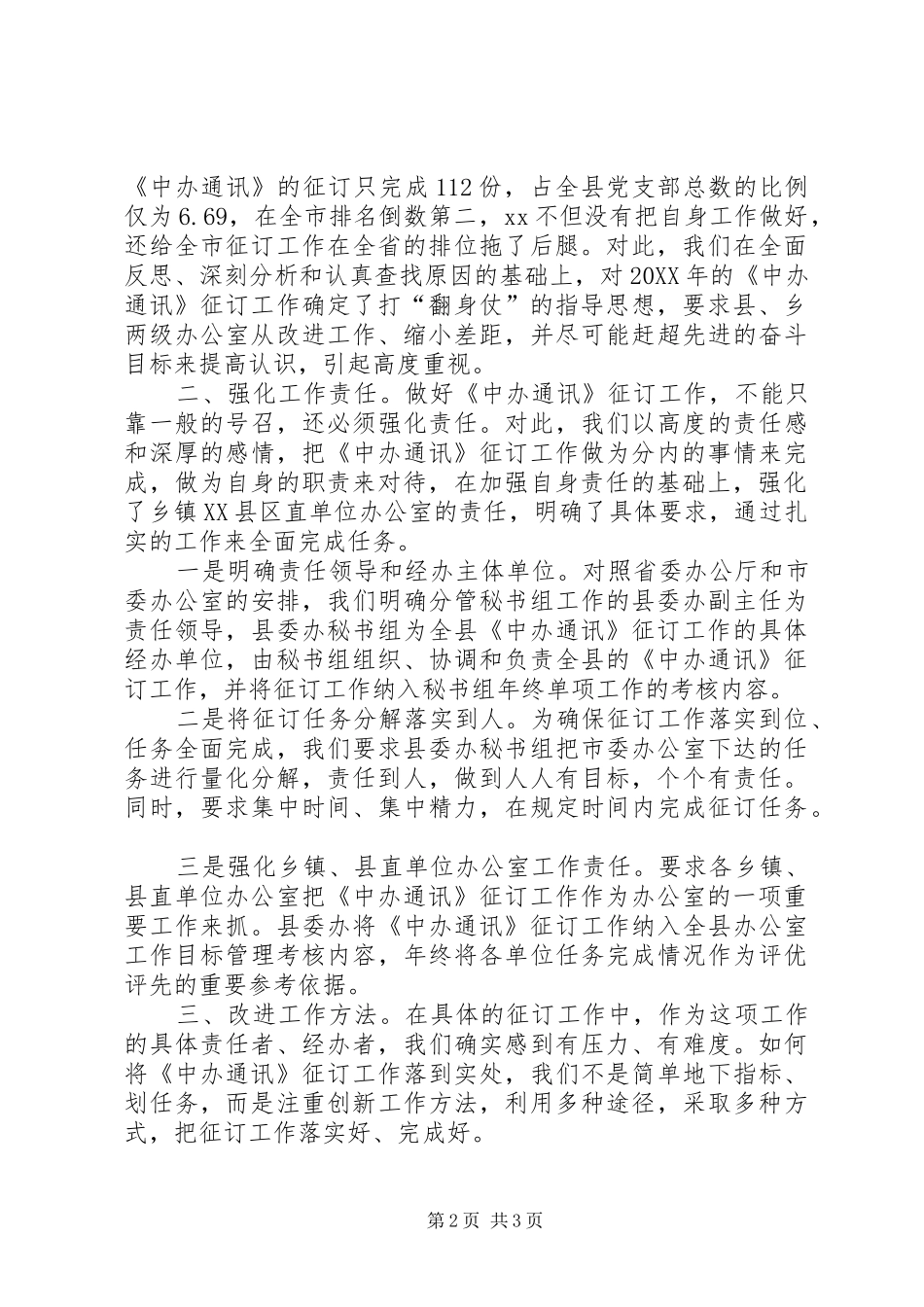 《中办通讯》的征订只完成112份，占全县党支部总数的比例仅为6.69，在全市排名倒数第二，xx不但没有把自身工作做好，还给全市征订工作在全省的排位拖了后腿。对此，我们在全面反思、深刻分析和认真查找原因的基础上，对20XX年的《中办通讯》征订工作确定了打“翻身仗”的指导思想，要求县、乡两级办公室从改进工作、缩小差距，并尽可能赶超先进的奋斗目标来提高认识，引起高度重视。

二、强化工作责任。做好《中办通讯》征订工作，不能只靠一般的号召，还必须强化责任。对此，我们以高度的责任感和深厚的感情，把《中办通讯》征订工作做为分内的事情来完成，做为自身的职责来对待，在加强自身责任的基础上，强化了乡镇XX县区直单位办公室的责任，明确了具体要求，通过扎实的工作来全面完成任务。

一是明确责任领导和经办主体单位。对照省委办公厅和市委办公室的安排，我们明确分管秘书组工作的县委办副主任为责任领导，县委办秘书组为全县《中办通讯》征订工作的具体经办单位，由秘书组组织、协调和负责全县的《中办通讯》征订工作，并将征订工作纳入秘书组年终单项工作的考核内容。

二是将征订任务分解落实到人。为确保征订工作落实到位、任务全面完成，我们要求县委办秘书组把市委办公室下达的任务进行量化分解，责任到人，做到人人有目标，个个有责任。同时，要求集中时间、集中精力，在规定时间内完成征订任务。

三是强化乡镇、县直单位办公室工作责任。要求各乡镇、县直单位办公室把《中办通讯》征订工作作为办公室的一项重要工作来抓。县委办将《中办通讯》征订工作纳入全县办公室工作目标管理考核内容，年终将各单位任务完成情况作为评优评先的重要参考依据。

三、改进工作方法。在具体的征订工作中，作为这项工作的具体责任者、经办者，我们确实感到有压力、有难度。如何将《中办通讯》征订工作落到实处，我们不是简单地下指标、划任务，而是注重创新工作方法，利用多种途径，采取多种方式，把征订工作落实好、完成好。

第2页 共3页